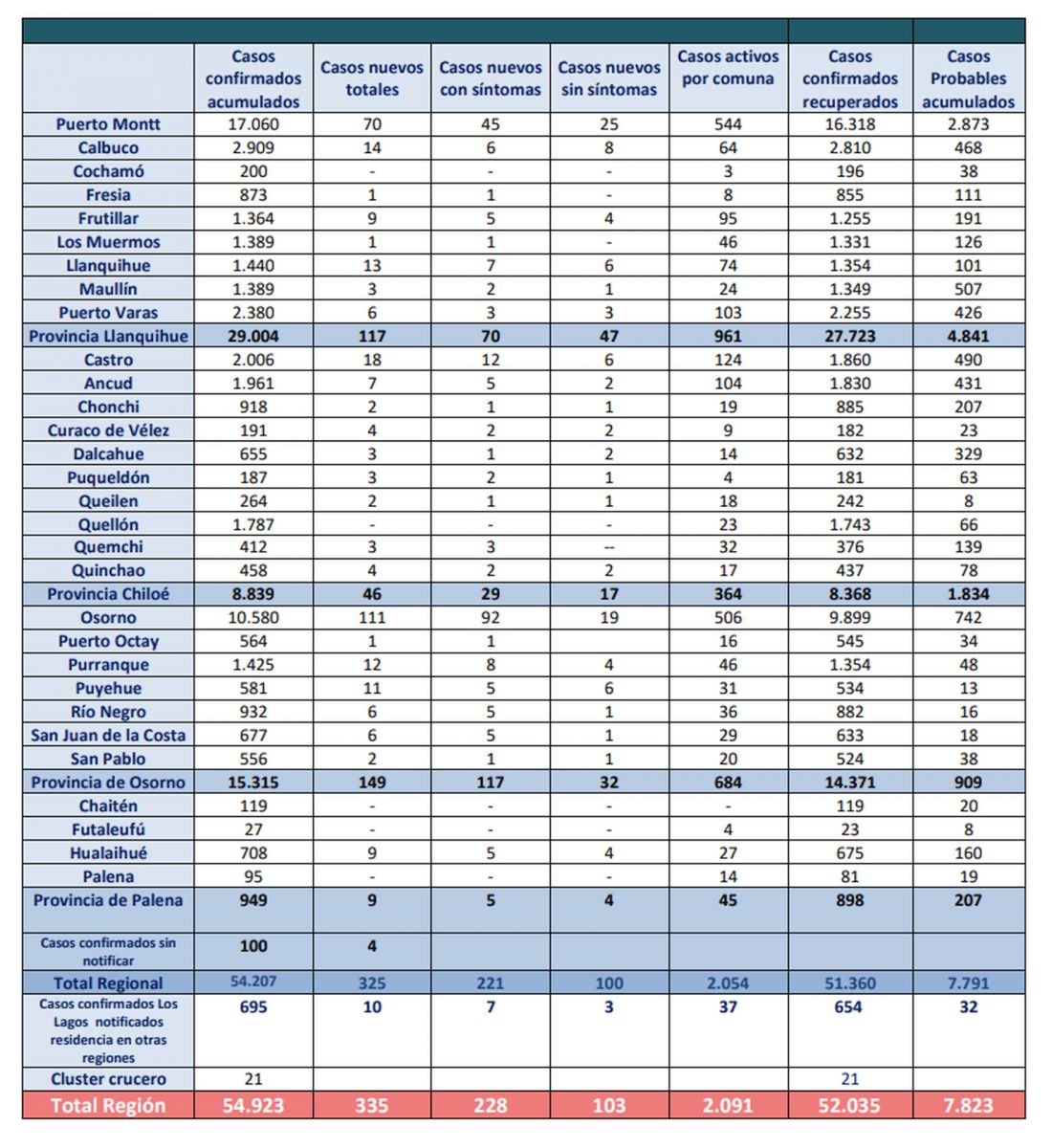 | | Casos confirmados acumulados | Casos nuevos totales | Casos nuevos con síntomas | Casos nuevos sin síntomas | Casos activos por comuna | Casos confirmados recuperados | Casos Probables acumulados |
|---|---|---|---|---|---|---|---|
| Puerto Montt | 17.060 | 70 | 45 | 25 | 544 | 16.318 | 2.873 |
| Calbuco | 2.909 | 14 | 6 | 8 | 64 | 2.810 | 468 |
| Cochamó | 200 | - | - | - | 3 | 196 | 38 |
| Fresia | 873 | 1 | 1 | - | 8 | 855 | 111 |
| Frutillar | 1.364 | 9 | 5 | 4 | 95 | 1.255 | 191 |
| Los Muermos | 1.389 | 1 | 1 | - | 46 | 1.331 | 126 |
| Llanquihue | 1.440 | 13 | 7 | 6 | 74 | 1.354 | 101 |
| Maullín | 1.389 | 3 | 2 | 1 | 24 | 1.349 | 507 |
| Puerto Varas | 2.380 | 6 | 3 | 3 | 103 | 2.255 | 426 |
| Provincia Llanquihue | 29.004 | 117 | 70 | 47 | 961 | 27.723 | 4.841 |
| Castro | 2.006 | 18 | 12 | 6 | 124 | 1.860 | 490 |
| Ancud | 1.961 | 7 | 5 | 2 | 104 | 1.830 | 431 |
| Chonchi | 918 | 2 | 1 | 1 | 19 | 885 | 207 |
| Curaco de Vélez | 191 | 4 | 2 | 2 | 9 | 182 | 23 |
| Dalcahue | 655 | 3 | 1 | 2 | 14 | 632 | 329 |
| Puqueldón | 187 | 3 | 2 | 1 | 4 | 181 | 63 |
| Queilen | 264 | 2 | 1 | 1 | 18 | 242 | 8 |
| Quellón | 1.787 | - | - | - | 23 | 1.743 | 66 |
| Quemchi | 412 | 3 | 3 | -- | 32 | 376 | 139 |
| Quinchao | 458 | 4 | 2 | 2 | 17 | 437 | 78 |
| Provincia Chiloé | 8.839 | 46 | 29 | 17 | 364 | 8.368 | 1.834 |
| Osorno | 10.580 | 111 | 92 | 19 | 506 | 9.899 | 742 |
| Puerto Octay | 564 | 1 | 1 | | 16 | 545 | 34 |
| Purranque | 1.425 | 12 | 8 | 4 | 46 | 1.354 | 48 |
| Puyehue | 581 | 11 | 5 | 6 | 31 | 534 | 13 |
| Río Negro | 932 | 6 | 5 | 1 | 36 | 882 | 16 |
| San Juan de la Costa | 677 | 6 | 5 | 1 | 29 | 633 | 18 |
| San Pablo | 556 | 2 | 1 | 1 | 20 | 524 | 38 |
| Provincia de Osorno | 15.315 | 149 | 117 | 32 | 684 | 14.371 | 909 |
| Chaitén | 119 | - | - | - | - | 119 | 20 |
| Futaleufú | 27 | - | - | - | 4 | 23 | 8 |
| Hualaihué | 708 | 9 | 5 | 4 | 27 | 675 | 160 |
| Palena | 95 | - | - | - | 14 | 81 | 19 |
| Provincia de Palena | 949 | 9 | 5 | 4 | 45 | 898 | 207 |
| Casos confirmados sin notificar | 100 | 4 | | | | | |
| Total Regional | 54.207 | 325 | 221 | 100 | 2.054 | 51.360 | 7.791 |
| Casos confirmados Los Lagos notificados residencia en otras regiones | 695 | 10 | 7 | 3 | 37 | 654 | 32 |
| Cluster crucero | 21 | | | | | 21 | |
| Total Región | 54.923 | 335 | 228 | 103 | 2.091 | 52.035 | 7.823 |